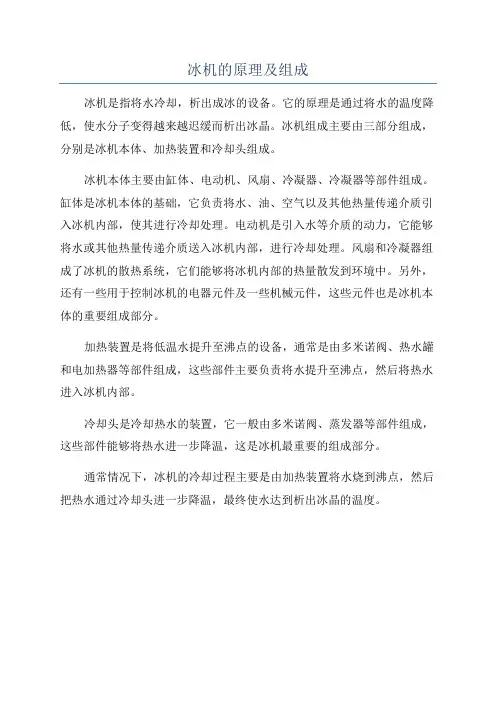 冰机的原理及组成

冰机是指将水冷却，析出成冰的设备。它的原理是通过将水的温度降低，使水分子变得越来越迟缓而析出冰晶。冰机组成主要由三部分组成，分别是冰机本体、加热装置和冷却头组成。

冰机本体主要由缸体、电动机、风扇、冷凝器、冷凝器等部件组成。缸体是冰机本体的基础，它负责将水、油、空气以及其他热量传递介质引入冰机内部，使其进行冷却处理。电动机是引入水等介质的动力，它能够将水或其他热量传递介质送入冰机内部，进行冷却处理。风扇和冷凝器组成了冰机的散热系统，它们能够将冰机内部的热量散发到环境中。另外，还有一些用于控制冰机的电器元件及一些机械元件，这些元件也是冰机本体的重要组成部分。

加热装置是将低温水提升至沸点的设备，通常是由多米诺阀、热水罐和电加热器等部件组成，这些部件主要负责将水提升至沸点，然后将热水进入冰机内部。

冷却头是冷却热水的装置，它一般由多米诺阀、蒸发器等部件组成，这些部件能够将热水进一步降温，这是冰机最重要的组成部分。

通常情况下，冰机的冷却过程主要是由加热装置将水烧到沸点，然后把热水通过冷却头进一步降温，最终使水达到析出冰晶的温度。